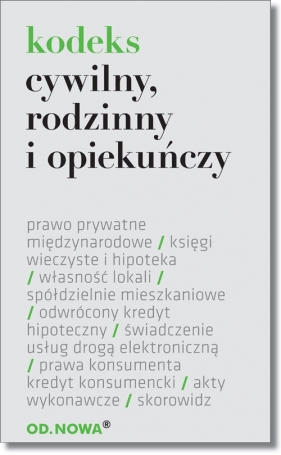 kodeks
cywilny, rodzinny i opiekuńczy

prawo prywatne międzynarodowe / księgi wieczyste i hipoteka / własność lokali / spółdzielnie mieszkaniowe / odwrócony kredyt hipoteczny / świadczenie usług drogą elektroniczną / prawa konsumenta kredyt konsumencki / akty wykonawcze / skorowidz

OD.NOWA®